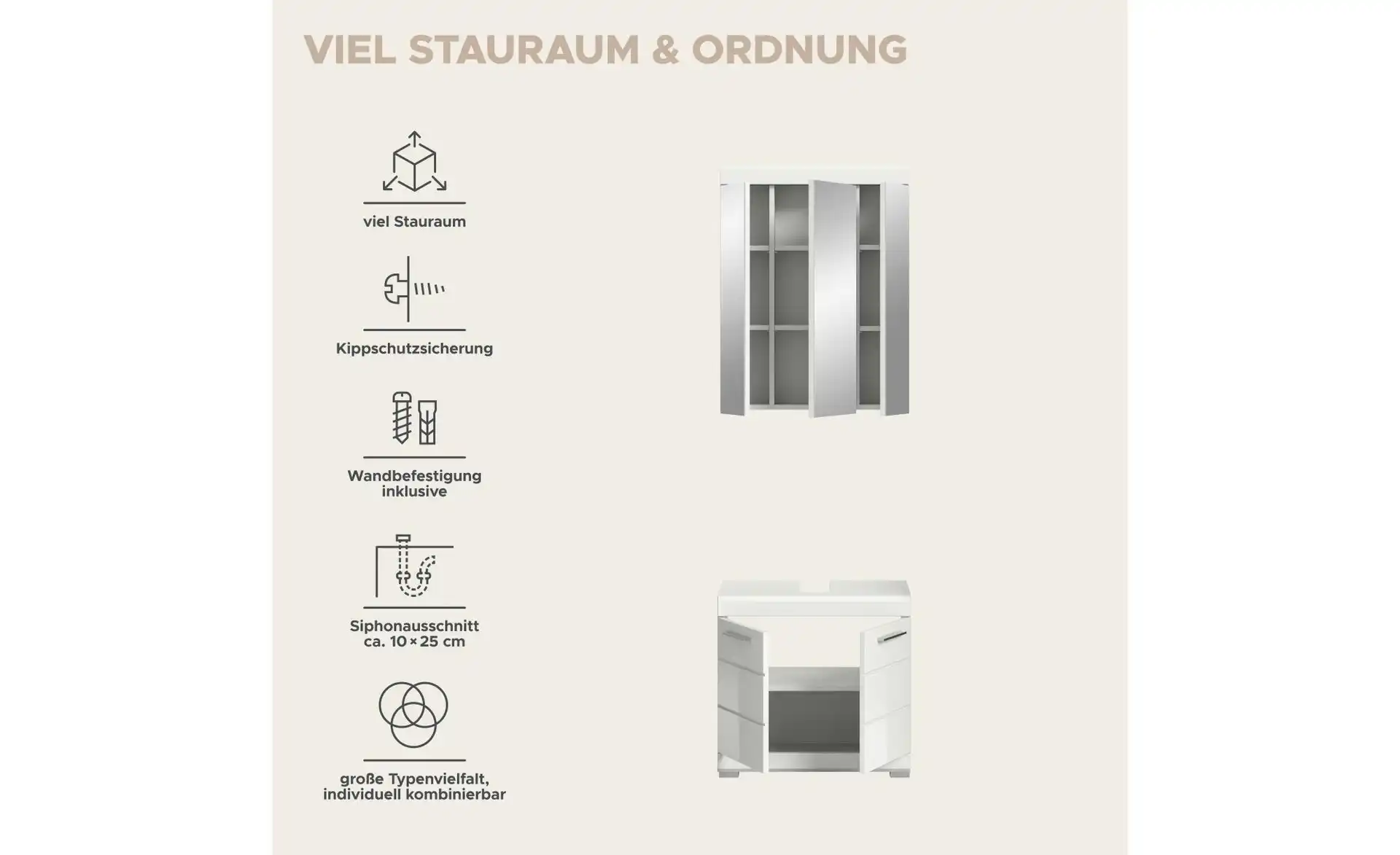 VIEL STAURAUM & ORDNUNG

viel Stauraum

Kippschutzsicherung

Wandbefestigung inklusive

Siphonausschnitt ca. 10 × 25 cm

große Typenvielfalt, individuell kombinierbar